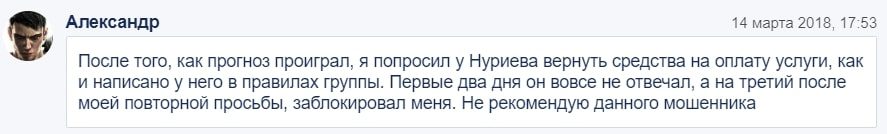 Александр

14 марта 2018, 17:53

После того, как прогноз проиграл, я попросил у Нуриева вернуть средства на оплату услуги, как и написано у него в правилах группы. Первые два дня он вовсе не отвечал, а на третий после моей повторной просьбы, заблокировал меня. Не рекомендую данного мошенника